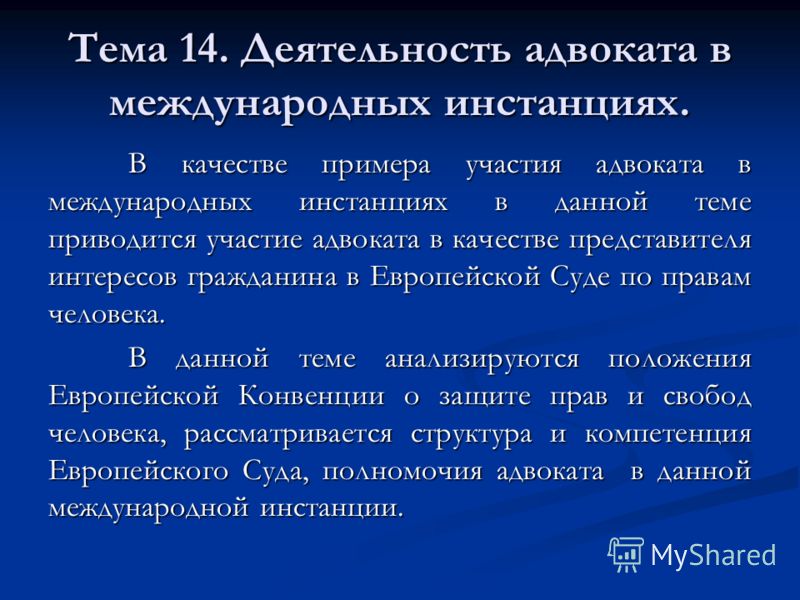 Тема 14. Деятельность адвоката в международных инстанциях.

В качестве примера участия адвоката в международных инстанциях в данной теме приводится участие адвоката в качестве представителя интересов гражданина в Европейской Суде по правам человека.

В данной теме анализируются положения Европейской Конвенции о защите прав и свобод человека, рассматривается структура и компетенция Европейского Суда, полномочия адвоката в данной международной инстанции.

MyShared